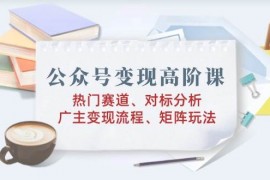 公众号变现高阶课

热门赛道、对标分析
广主变现流程、矩阵玩法